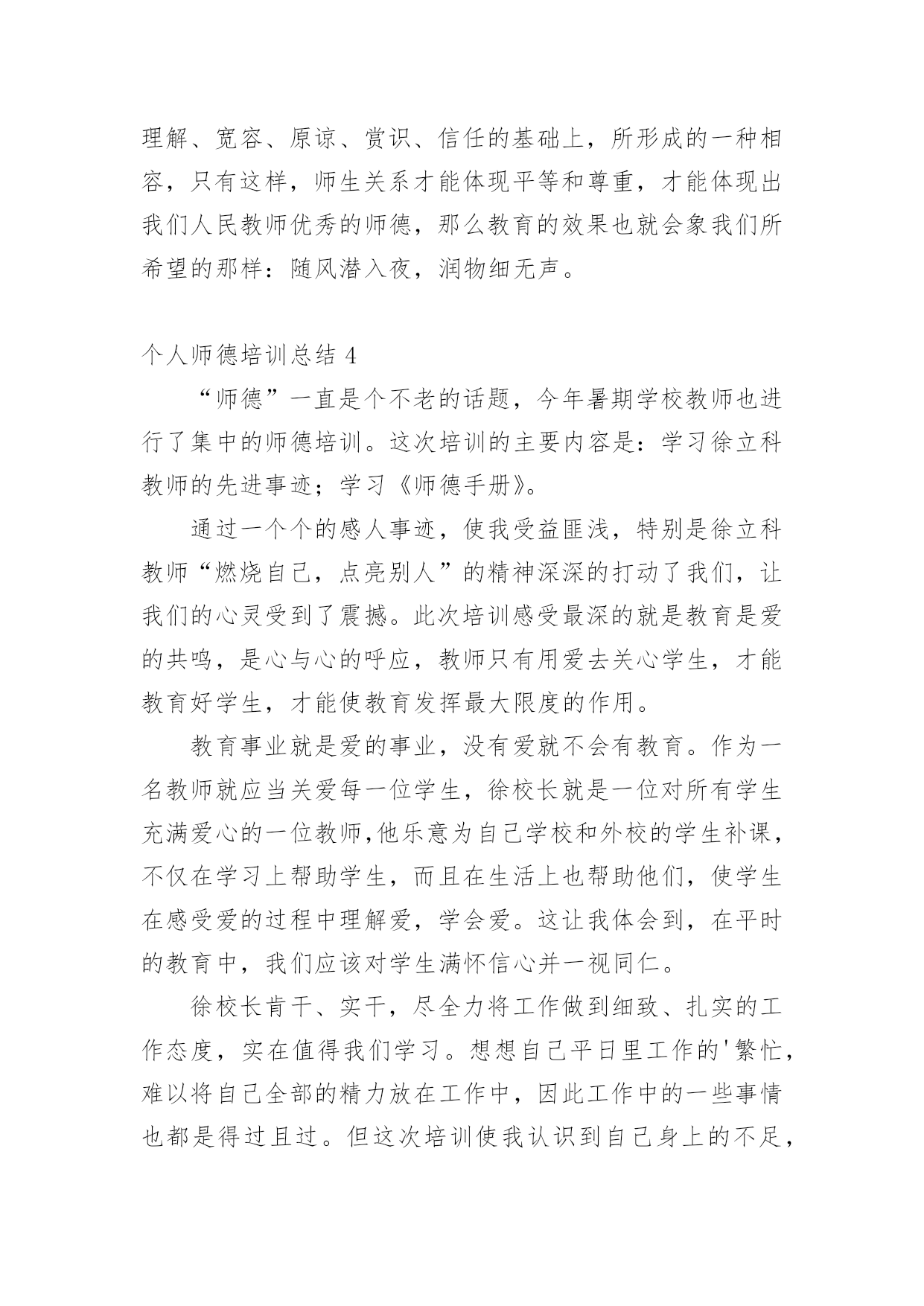 理解、宽容、原谅、赏识、信任的基础上，所形成的一种相容，只有这样，师生关系才能体现平等和尊重，才能体现出我们人民教师优秀的师德，那么教育的效果也就会象我们所希望的那样：随风潜入夜，润物细无声。

个人师德培训总结 4

“师德”一直是个不老的话题，今年暑期学校教师也进行了集中的师德培训。这次培训的主要内容是：学习徐立科教师的先进事迹；学习《师德手册》。

通过一个个的感人事迹，使我受益匪浅，特别是徐立科教师“燃烧自己，点亮别人”的精神深深的打动了我们，让我们的心灵受到了震撼。此次培训感受最深的就是教育是爱的共鸣，是心与心的呼应，教师只有用爱去关心学生，才能教育好学生，才能使教育发挥最大限度的作用。

教育事业就是爱的事业，没有爱就不会有教育。作为一名教师就应当关爱每一位学生，徐校长就是一位对所有学生充满爱心的一位教师,他乐意为自己学校和外校的学生补课，不仅在学习上帮助学生，而且在生活上也帮助他们，使学生在感受爱的过程中理解爱，学会爱。这让我体会到，在平时的教育中，我们应该对学生满怀信心并一视同仁。

徐校长肯干、实干，尽全力将工作做到细致、扎实的工作态度，实在值得我们学习。想想自己平日里工作的'繁忙，难以将自己全部的精力放在工作中，因此工作中的一些事情也都是得过且过。但这次培训使我认识到自己身上的不足，